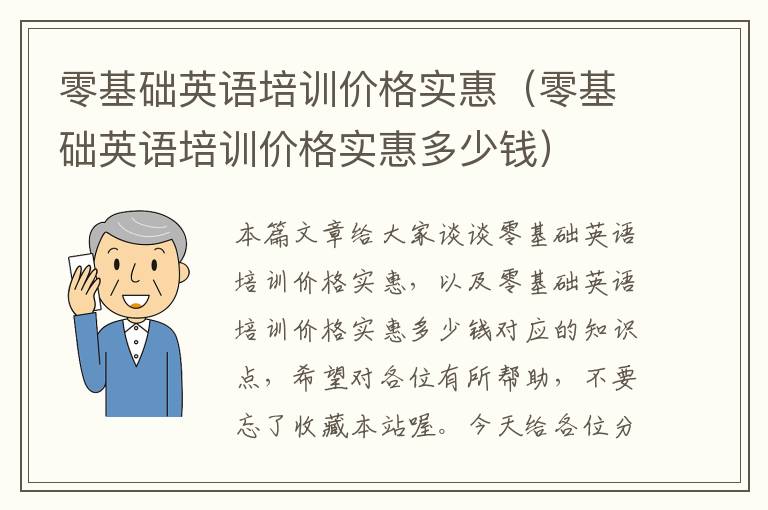 零基础英语培训价格实惠（零基础英语培训价格实惠多少钱）

本篇文章给大家谈谈零基础英语培训价格实惠，以及零基础英语培训价格实惠多少钱对应的知识点，希望对各位有所帮助，不要忘了收藏本站喔。今天给各位分